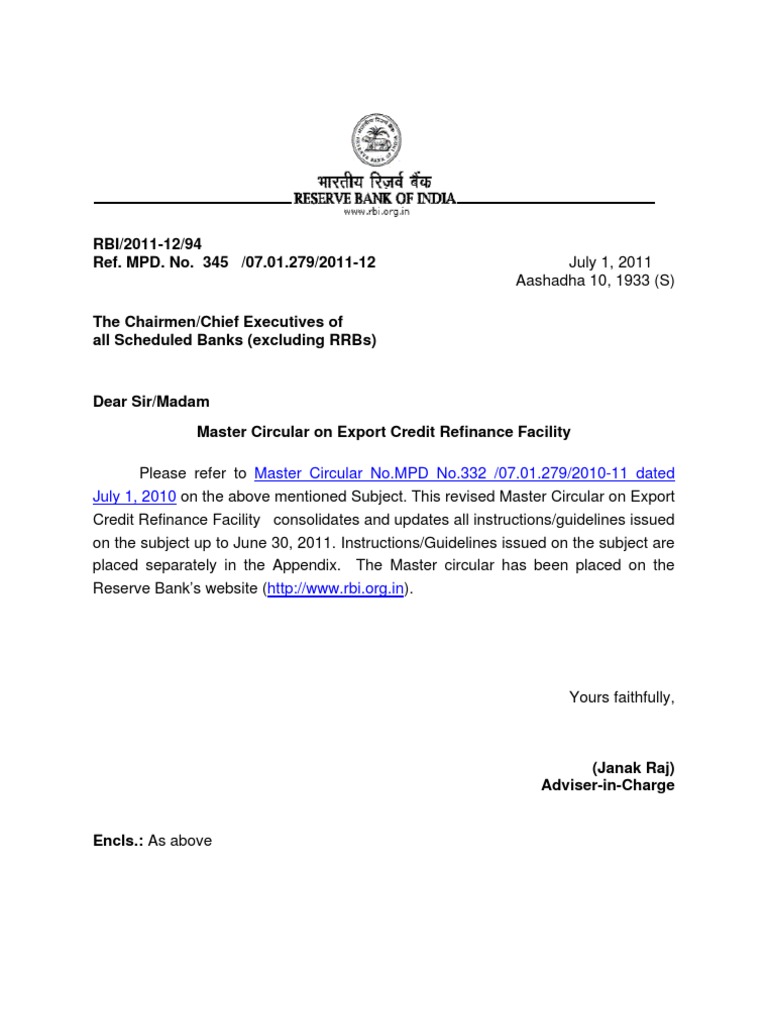 भारतीय रिज़र्व बैंक
RESERVE BANK OF INDIA
www.rbi.org.in

RBI/2011-12/94
Ref. MPD. No. 345 /07.01.279/2011-12

July 1, 2011
Aashadha 10, 1933 (S)

The Chairmen/Chief Executives of
all Scheduled Banks (excluding RRBs)

Dear Sir/Madam

Master Circular on Export Credit Refinance Facility

Please refer to Master Circular No.MPD No.332 /07.01.279/2010-11 dated July 1, 2010 on the above mentioned Subject. This revised Master Circular on Export Credit Refinance Facility consolidates and updates all instructions/guidelines issued on the subject up to June 30, 2011. Instructions/Guidelines issued on the subject are placed separately in the Appendix. The Master circular has been placed on the Reserve Bank's website (http://www.rbi.org.in).

Yours faithfully,

(Janak Raj)
Adviser-in-Charge

Encls.: As above